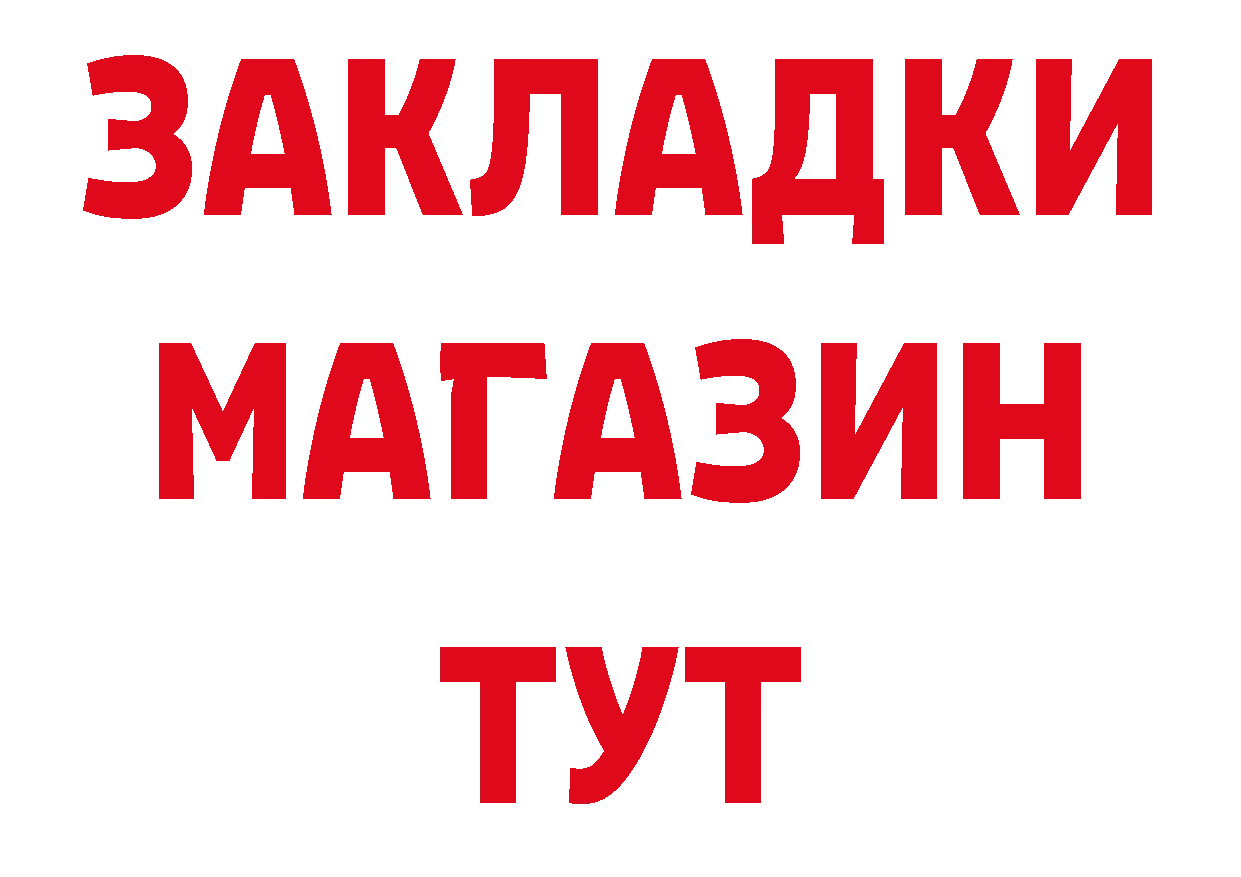 ЗАКЛАДКИ
МАГАЗИН
ТУТ